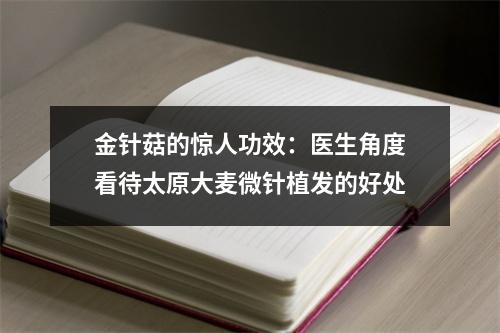 金针菇的惊人功效：医生角度看待太原大麦微针植发的好处